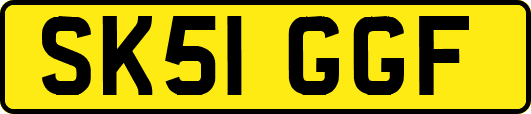 SK51 GGF